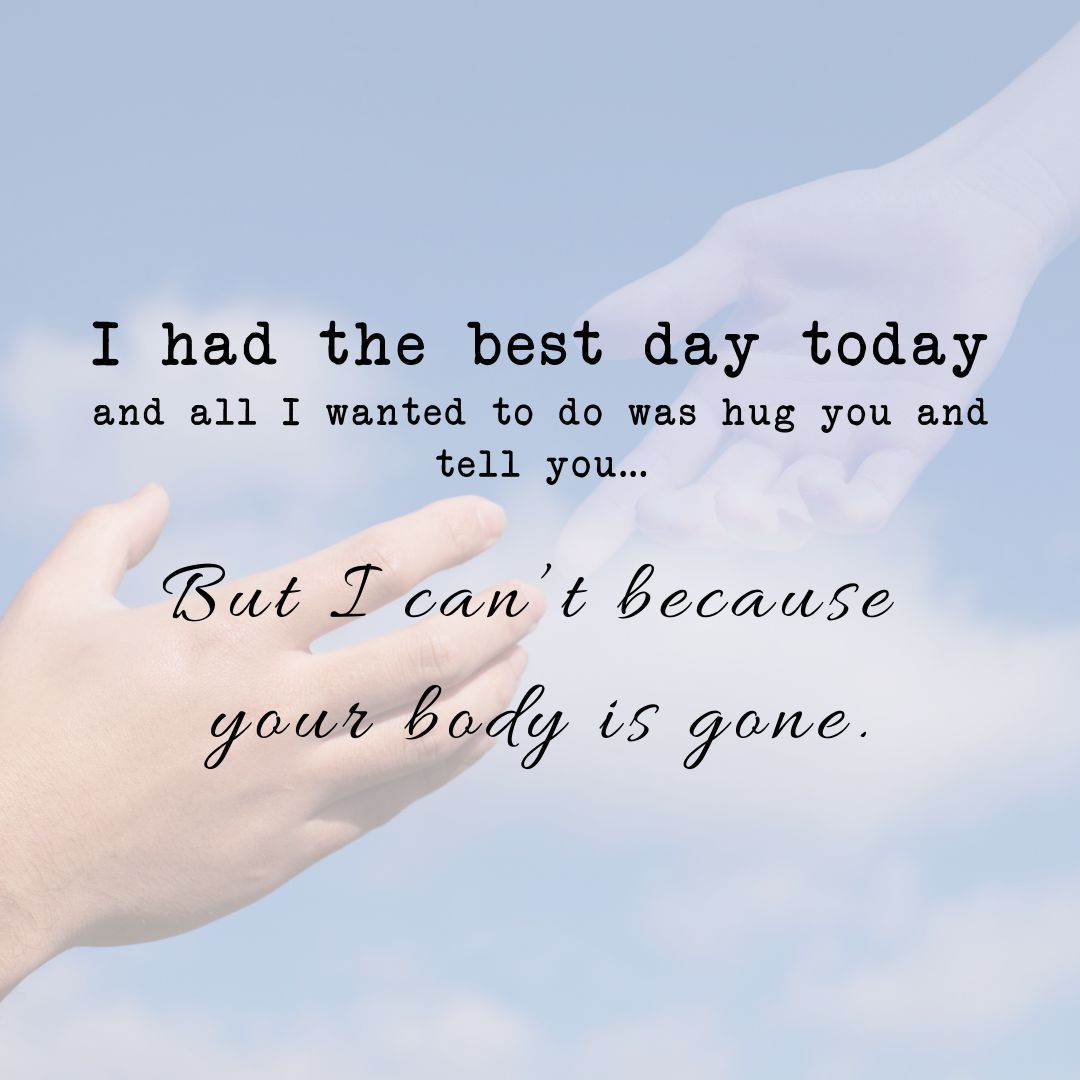 I had the best day today
and all I wanted to do was hug you and tell you…

But I can't because your body is gone.